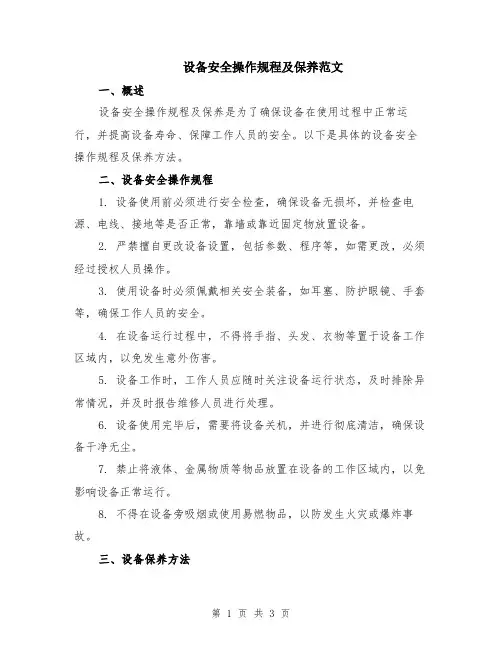 设备安全操作规程及保养范文

一、概述

设备安全操作规程及保养是为了确保设备在使用过程中正常运行，并提高设备寿命、保障工作人员的安全。以下是具体的设备安全操作规程及保养方法。

二、设备安全操作规程

1. 设备使用前必须进行安全检查，确保设备无损坏，并检查电源、电线、接地等是否正常，靠墙或靠近固定物放置设备。

2. 严禁擅自更改设备设置，包括参数、程序等，如需更改，必须经过授权人员操作。

3. 使用设备时必须佩戴相关安全装备，如耳塞、防护眼镜、手套等，确保工作人员的安全。

4. 在设备运行过程中，不得将手指、头发、衣物等置于设备工作区域内，以免发生意外伤害。

5. 设备工作时，工作人员应随时关注设备运行状态，及时排除异常情况，并及时报告维修人员进行处理。

6. 设备使用完毕后，需要将设备关机，并进行彻底清洁，确保设备干净无尘。

7. 禁止将液体、金属物质等物品放置在设备的工作区域内，以免影响设备正常运行。

8. 不得在设备旁吸烟或使用易燃物品，以防发生火灾或爆炸事故。

三、设备保养方法

第 1 页 共 3 页